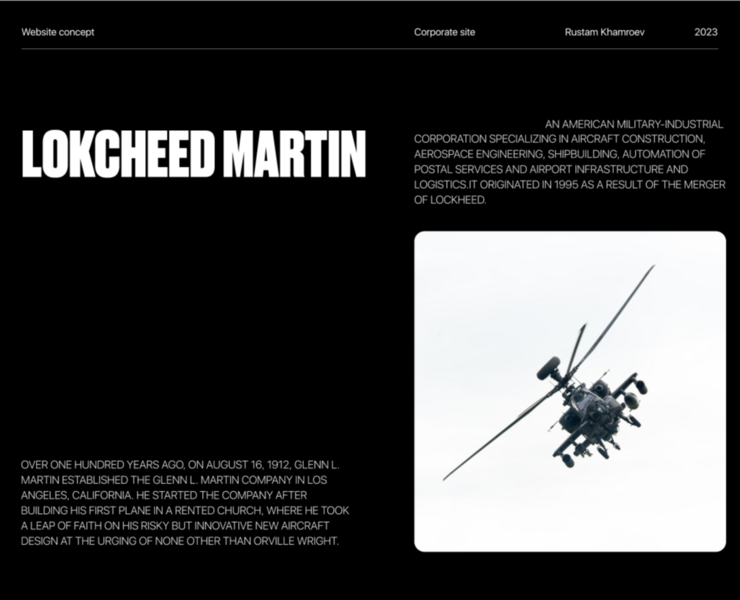 Website concept Corporate site Rustam Khamroev 2023

LOKCHEED MARTIN

AN AMERICAN MILITARY-INDUSTRIAL CORPORATION SPECIALIZING IN AIRCRAFT CONSTRUCTION, AEROSPACE ENGINEERING, SHIPBUILDING, AUTOMATION OF POSTAL SERVICES AND AIRPORT INFRASTRUCTURE AND LOGISTICS.IT ORIGINATED IN 1995 AS A RESULT OF THE MERGER OF LOCKHEED.

OVER ONE HUNDRED YEARS AGO, ON AUGUST 16, 1912, GLENN L. MARTIN ESTABLISHED THE GLENN L. MARTIN COMPANY IN LOS ANGELES, CALIFORNIA. HE STARTED THE COMPANY AFTER BUILDING HIS FIRST PLANE IN A RENTED CHURCH, WHERE HE TOOK A LEAP OF FAITH ON HIS RISKY BUT INNOVATIVE NEW AIRCRAFT DESIGN AT THE URGING OF NONE OTHER THAN ORVILLE WRIGHT.